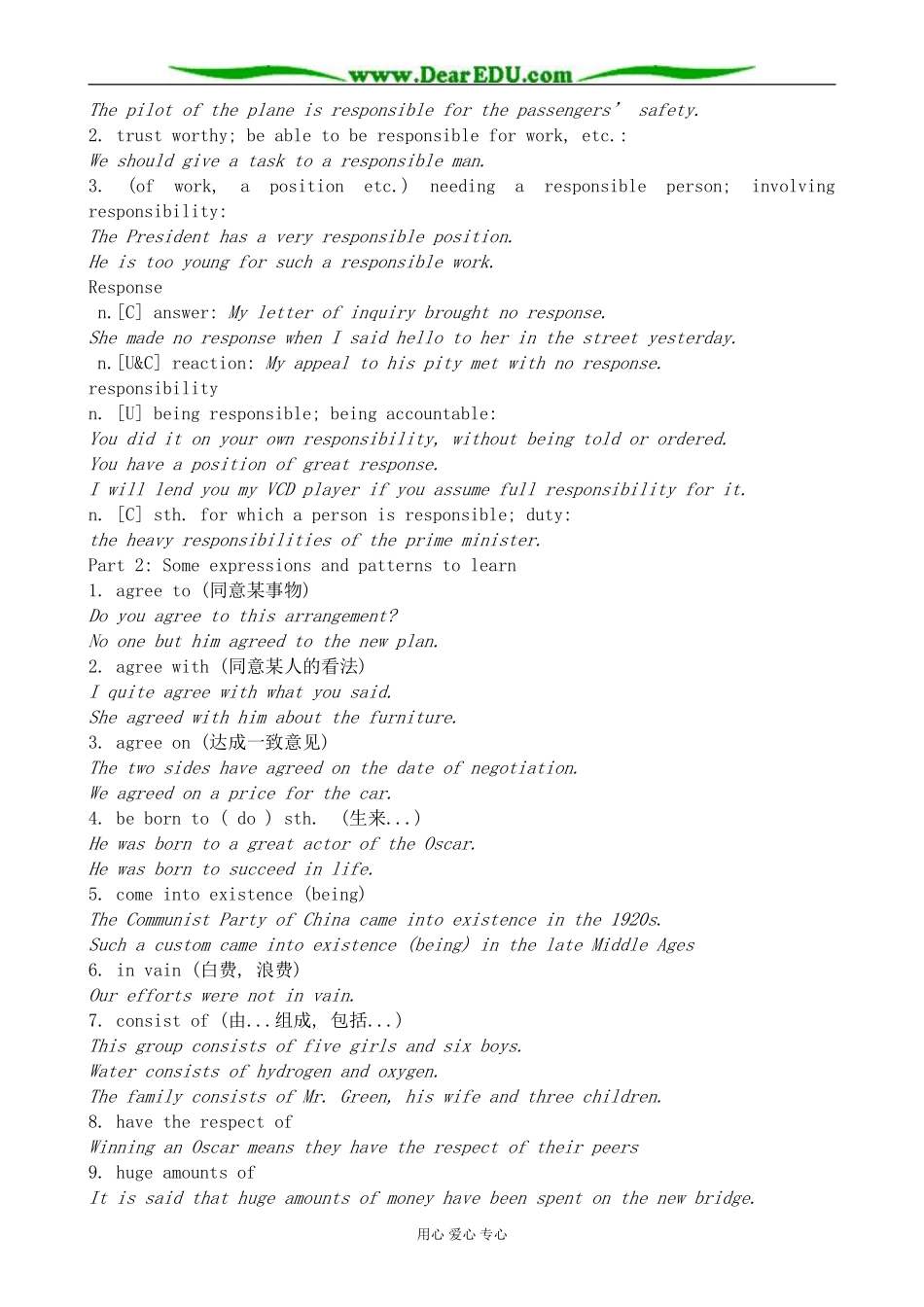 www.DearEDU.com

The pilot of the plane is responsible for the passengers' safety.
2. trust worthy; be able to be responsible for work, etc.:
We should give a task to a responsible man.
3. (of work, a position etc.) needing a responsible person; involving responsibility:
The President has a very responsible position.
He is too young for such a responsible work.
Response
n.[C] answer: My letter of inquiry brought no response.
She made no response when I said hello to her in the street yesterday.
n.[U&C] reaction: My appeal to his pity met with no response.
responsibility
n. [U] being responsible; being accountable:
You did it on your own responsibility, without being told or ordered.
You have a position of great response.
I will lend you my VCD player if you assume full responsibility for it.
n. [C] sth. for which a person is responsible; duty:
the heavy responsibilities of the prime minister.
Part 2: Some expressions and patterns to learn
1. agree to (同意某事物)
Do you agree to this arrangement?
No one but him agreed to the new plan.
2. agree with (同意某人的看法)
I quite agree with what you said.
She agreed with him about the furniture.
3. agree on (达成一致意见)
The two sides have agreed on the date of negotiation.
We agreed on a price for the car.
4. be born to ( do ) sth. (生来...)
He was born to a great actor of the Oscar.
He was born to succeed in life.
5. come into existence (being)
The Communist Party of China came into existence in the 1920s.
Such a custom came into existence (being) in the late Middle Ages
6. in vain (白费, 浪费)
Our efforts were not in vain.
7. consist of (由...组成, 包括...)
This group consists of five girls and six boys.
Water consists of hydrogen and oxygen.
The family consists of Mr. Green, his wife and three children.
8. have the respect of
Winning an Oscar means they have the respect of their peers
9. huge amounts of
It is said that huge amounts of money have been spent on the new bridge.

用心 爱心 专心